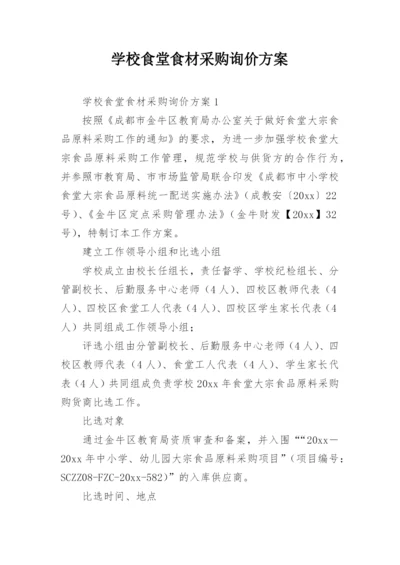 学校食堂食材采购询价方案

学校食堂食材采购询价方案1

按照《成都市金牛区教育局办公室关于做好食堂大宗食品原料采购工作的通知》的要求，为进一步加强学校食堂大宗食品原料采购工作管理，规范学校与供货方的合作行为，并参照市教育局、市市场监管局联合印发《成都市中小学校食堂大宗食品原料统一配送实施办法》（成教安〔20xx〕22号）、《金牛区定点采购管理办法》（金牛财发【20xx】32号），特制订本工作方案。

建立工作领导小组和比选小组

学校成立由校长任组长，责任督学、学校纪检组长、分管副校长、后勤服务中心老师（4人）、四校区教师代表（4人）、四校区食堂工人代表（4人）、四校区学生家长代表（4人）共同组成工作领导小组；

评选小组由分管副校长、后勤服务中心老师（4人）、四校区教师代表（4人）、食堂工人代表（4人）、学生家长代表（4人）共同组成负责学校20xx年食堂大宗食品原料采购购货商比选工作。

比选对象

通过金牛区教育局资质审查和备案，并入围““20xx—20xx年中小学、幼儿园大宗食品原料采购项目”（项目编号：SCZZ08-FZC-20xx-582）”的入库供应商。

比选时间、地点